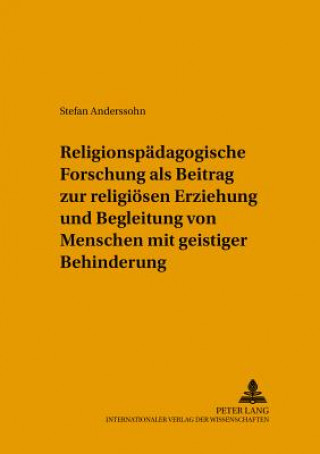 Stefan Anderssohn

Religionspädagogische Forschung als Beitrag zur religiösen Erziehung und Begleitung von Menschen mit geistiger Behinderung

PETER LANG
INTERNATIONALER VERLAG DER WISSENSCHAFTEN